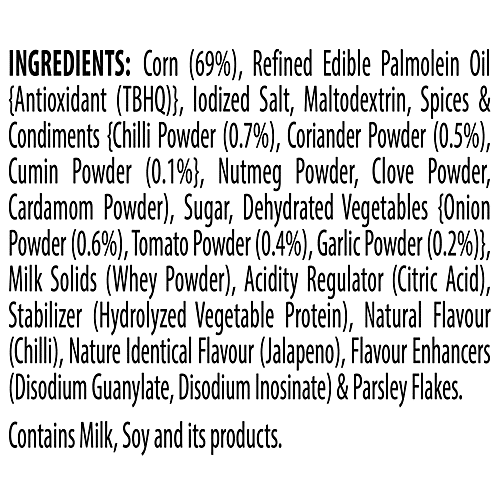 INGREDIENTS: Corn (69%), Refined Edible Palmolein Oil {Antioxidant (TBHQ)}, Iodized Salt, Maltodextrin, Spices & Condiments {Chilli Powder (0.7%), Coriander Powder (0.5%), Cumin Powder (0.1%}, Nutmeg Powder, Clove Powder, Cardamom Powder), Sugar, Dehydrated Vegetables {Onion Powder (0.6%), Tomato Powder (0.4%), Garlic Powder (0.2%)}, Milk Solids (Whey Powder), Acidity Regulator (Citric Acid), Stabilizer (Hydrolyzed Vegetable Protein), Natural Flavour (Chilli), Nature Identical Flavour (Jalapeno), Flavour Enhancers (Disodium Guanylate, Disodium Inosinate) & Parsley Flakes.

Contains Milk, Soy and its products.